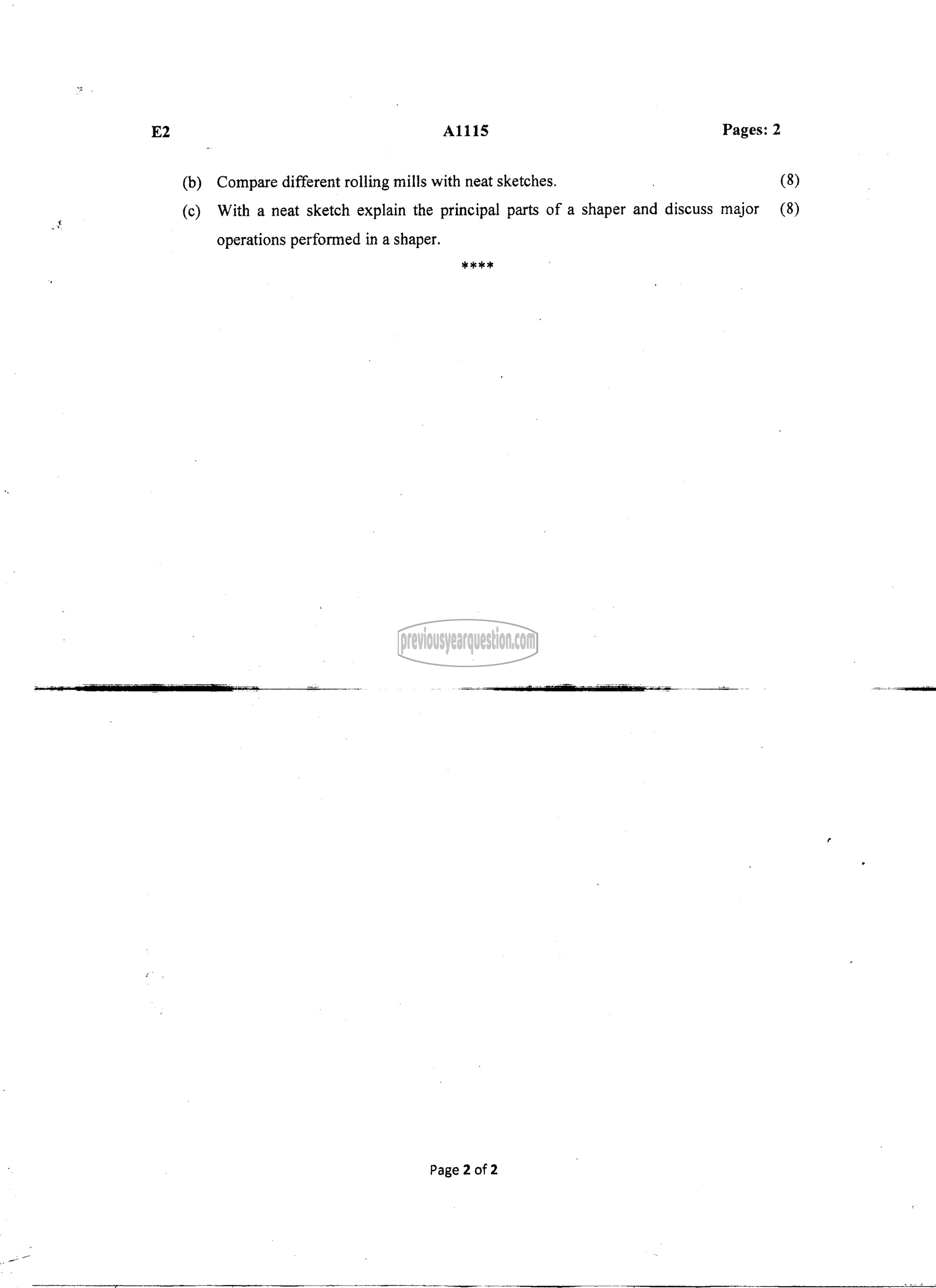 E2 A1115 Pages: 2

(b) Compare different rolling mills with neat sketches. (8)

(c) With a neat sketch explain the principal parts of a shaper and discuss major operations performed in a shaper. (8)

****

previousyearquestion.com

Page 2 of 2